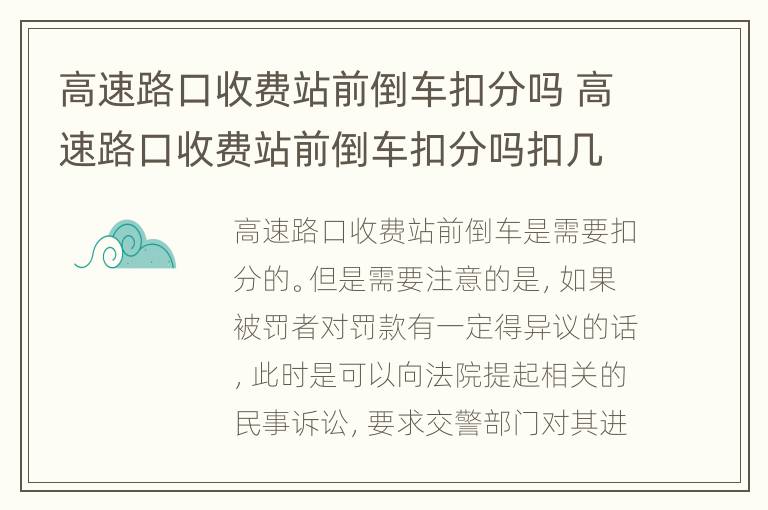 高速路口收费站前倒车扣分吗 高速路口收费站前倒车扣分吗扣几

高速路口收费站前倒车是需要扣分的。但是需要注意的是, 如果被罚者对罚款有一定得异议的话, 此时是可以向法院提起相关的民事诉讼, 要求交警部门对其进